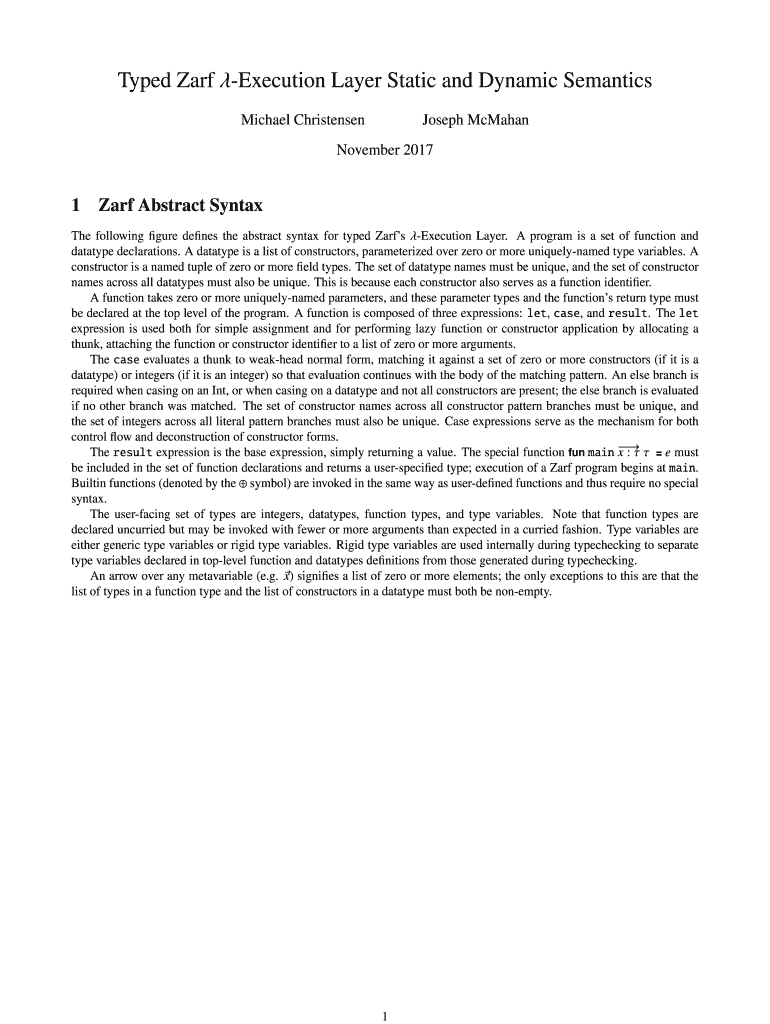 Typed Zarf $\lambda$-Execution Layer Static and Dynamic Semantics

Michael Christensen Joseph McMahan

November 2017

1 Zarf Abstract Syntax

The following figure defines the abstract syntax for typed Zarf's $\lambda$-Execution Layer. A program is a set of function and datatype declarations. A datatype is a list of constructors, parameterized over zero or more uniquely-named type variables. A constructor is a named tuple of zero or more field types. The set of datatype names must be unique, and the set of constructor names across all datatypes must also be unique. This is because each constructor also serves as a function identifier.

A function takes zero or more uniquely-named parameters, and these parameter types and the function's return type must be declared at the top level of the program. A function is composed of three expressions: let, case, and result. The let expression is used both for simple assignment and for performing lazy function or constructor application by allocating a thunk, attaching the function or constructor identifier to a list of zero or more arguments.

The case evaluates a thunk to weak-head normal form, matching it against a set of zero or more constructors (if it is a datatype) or integers (if it is an integer) so that evaluation continues with the body of the matching pattern. An else branch is required when casing on an Int, or when casing on a datatype and not all constructors are present; the else branch is evaluated if no other branch was matched. The set of constructor names across all constructor pattern branches must be unique, and the set of integers across all literal pattern branches must also be unique. Case expressions serve as the mechanism for both control flow and deconstruction of constructor forms.

The result expression is the base expression, simply returning a value. The special function fun main $\overrightarrow{x : \tau}$ $\tau$ = $e$ must be included in the set of function declarations and returns a user-specified type; execution of a Zarf program begins at main. Builtin functions (denoted by the $\oplus$ symbol) are invoked in the same way as user-defined functions and thus require no special syntax.

The user-facing set of types are integers, datatypes, function types, and type variables. Note that function types are declared uncurried but may be invoked with fewer or more arguments than expected in a curried fashion. Type variables are either generic type variables or rigid type variables. Rigid type variables are used internally during typechecking to separate type variables declared in top-level function and datatypes definitions from those generated during typechecking.

An arrow over any metavariable (e.g. $\vec{x}$) signifies a list of zero or more elements; the only exceptions to this are that the list of types in a function type and the list of constructors in a datatype must both be non-empty.

1